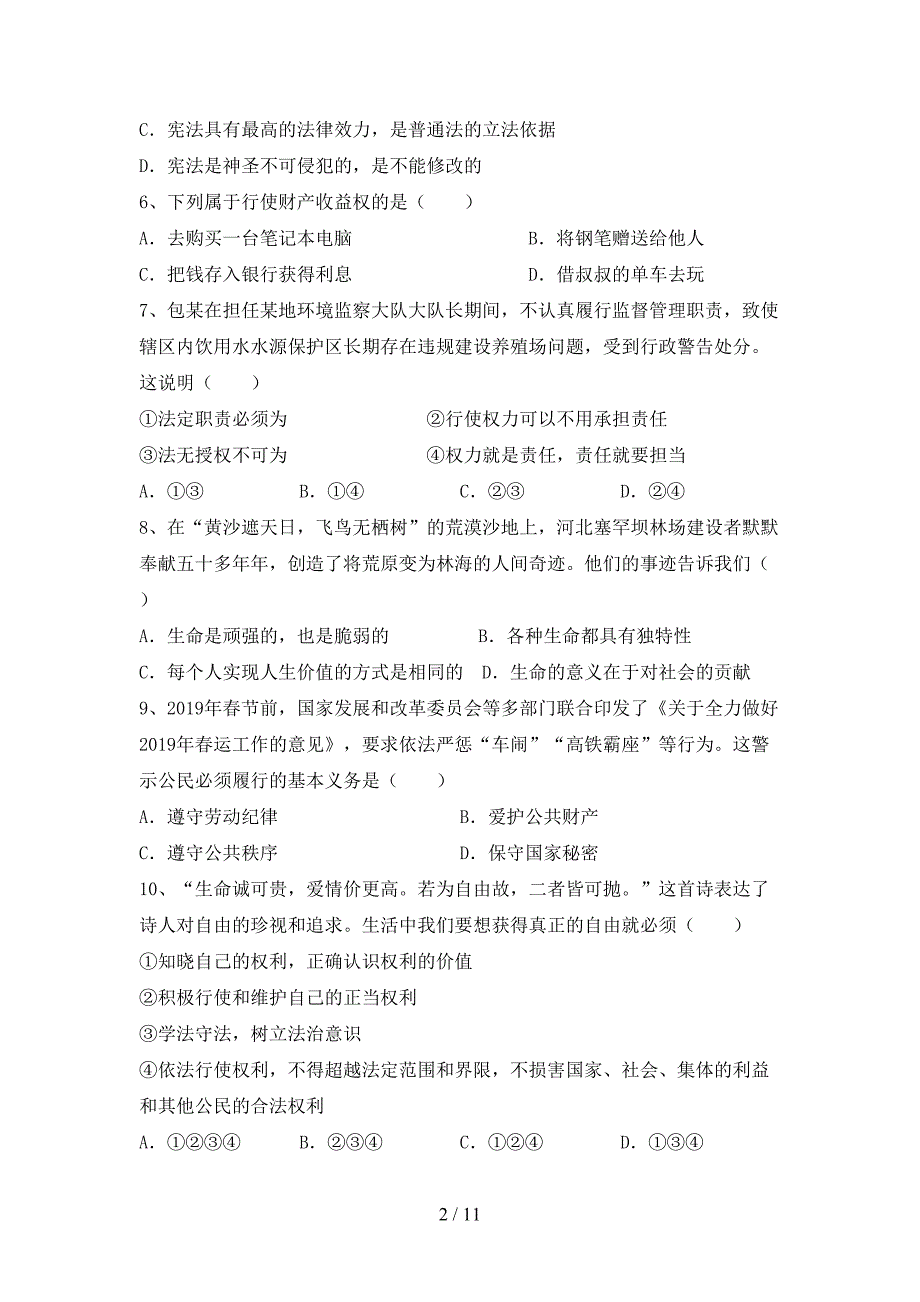 C．宪法具有最高的法律效力，是普通法的立法依据

D．宪法是神圣不可侵犯的，是不能修改的

6、下列属于行使财产收益权的是（　　）

A．去购买一台笔记本电脑　　　　　　　B．将钢笔赠送给他人

C．把钱存入银行获得利息　　　　　　　D．借叔叔的单车去玩

7、包某在担任某地环境监察大队大队长期间，不认真履行监督管理职责，致使辖区内饮用水水源保护区长期存在违规建设养殖场问题，受到行政警告处分。这说明（　　）

①法定职责必须为　　　　　　　②行使权力可以不用承担责任

③法无授权不可为　　　　　　　④权力就是责任，责任就要担当

A．①③　　　B．①④　　　C．②③　　　D．②④

8、在“黄沙遮天日，飞鸟无栖树”的荒漠沙地上，河北塞罕坝林场建设者默默奉献五十多年年，创造了将荒原变为林海的人间奇迹。他们的事迹告诉我们（　　）

A．生命是顽强的，也是脆弱的　　　　B．各种生命都具有独特性

C．每个人实现人生价值的方式是相同的　D．生命的意义在于对社会的贡献

9、2019年春节前，国家发展和改革委员会等多部门联合印发了《关于全力做好2019年春运工作的意见》，要求依法严惩“车闹”“高铁霸座”等行为。这警示公民必须履行的基本义务是（　　）

A．遵守劳动纪律　　　　　　　　　B．爱护公共财产

C．遵守公共秩序　　　　　　　　　D．保守国家秘密

10、“生命诚可贵，爱情价更高。若为自由故，二者皆可抛。”这首诗表达了诗人对自由的珍视和追求。生活中我们要想获得真正的自由就必须（　　）

①知晓自己的权利，正确认识权利的价值

②积极行使和维护自己的正当权利

③学法守法，树立法治意识

④依法行使权利，不得超越法定范围和界限，不损害国家、社会、集体的利益和其他公民的合法权利

A．①②③④　　B．②③④　　C．①②④　　D．①③④

2 / 11